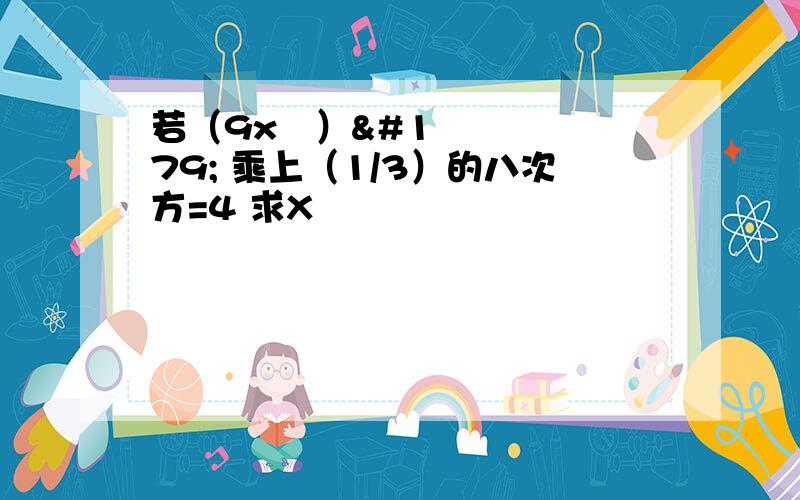 若（9x ）&#179; 乘上（1/3）的八次方=4 求X